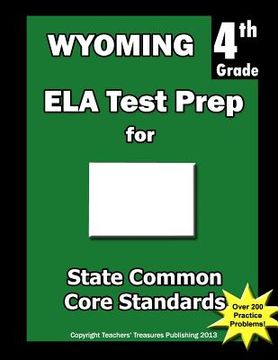 WYOMING

4th Grade

ELA Test Prep for

State Common Core Standards

Over 200 Practice Problems!

Copyright Teachers' Treasures Publishing 2013